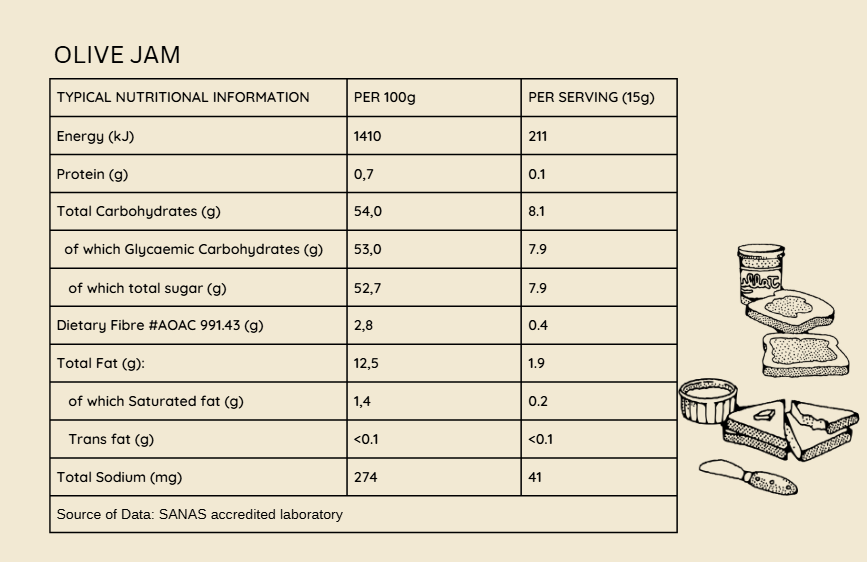 OLIVE JAM

| TYPICAL NUTRITIONAL INFORMATION | PER 100g | PER SERVING (15g) |
|---|---|---|
| Energy (kJ) | 1410 | 211 |
| Protein (g) | 0,7 | 0.1 |
| Total Carbohydrates (g) | 54,0 | 8.1 |
| of which Glycaemic Carbohydrates (g) | 53,0 | 7.9 |
| of which total sugar (g) | 52,7 | 7.9 |
| Dietary Fibre #AOAC 991.43 (g) | 2,8 | 0.4 |
| Total Fat (g): | 12,5 | 1.9 |
| of which Saturated fat (g) | 1,4 | 0.2 |
| Trans fat (g) | <0.1 | <0.1 |
| Total Sodium (mg) | 274 | 41 |
| Source of Data: SANAS accredited laboratory | | |